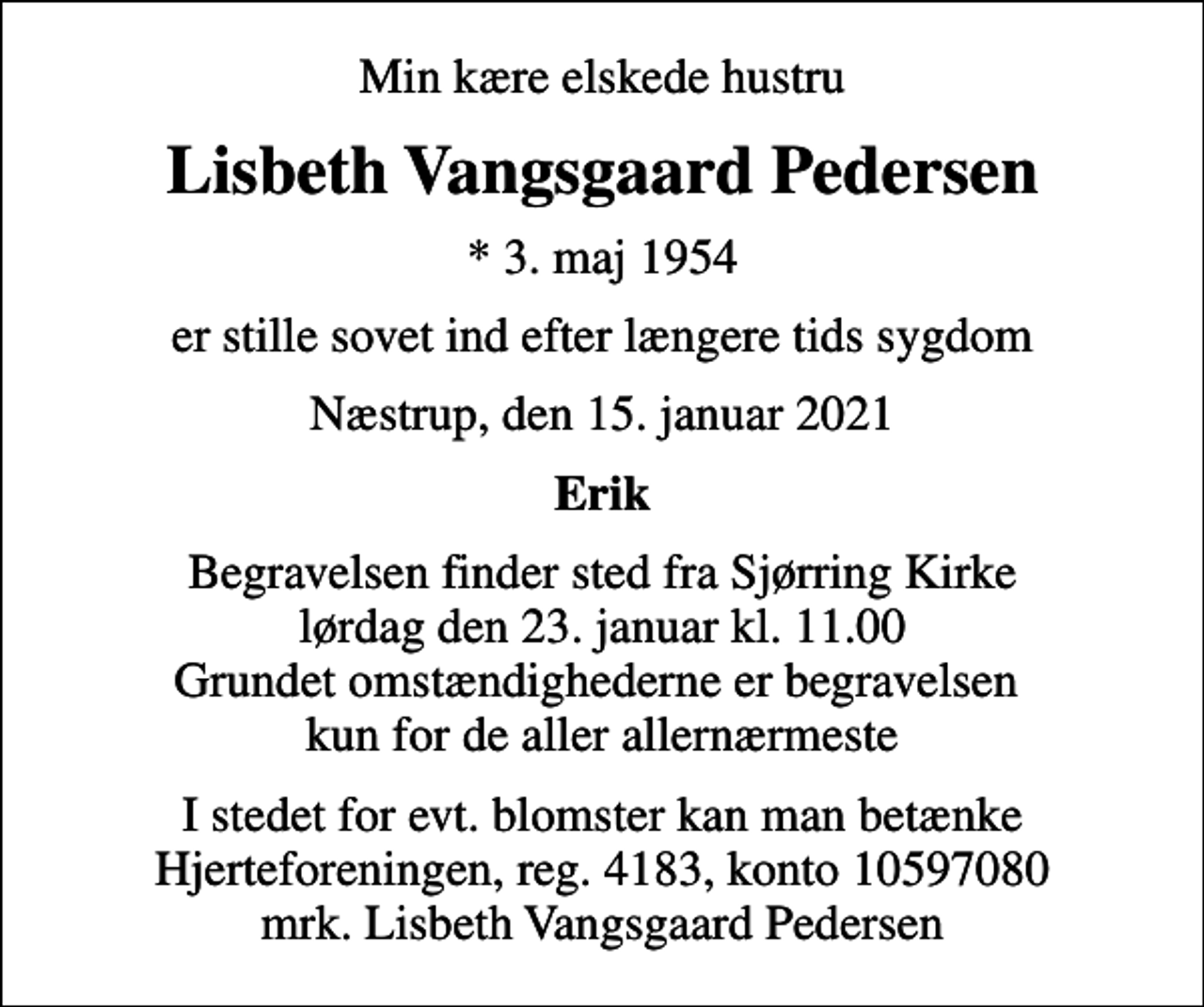 Min kære elskede hustru

Lisbeth Vangsgaard Pedersen

* 3. maj 1954

er stille sovet ind efter længere tids sygdom

Næstrup, den 15. januar 2021

Erik

Begravelsen finder sted fra Sjørring Kirke lørdag den 23. januar kl. 11.00 Grundet omstændighederne er begravelsen kun for de aller allernærmeste

I stedet for evt. blomster kan man betænke Hjerteforeningen, reg. 4183, konto 10597080 mrk. Lisbeth Vangsgaard Pedersen